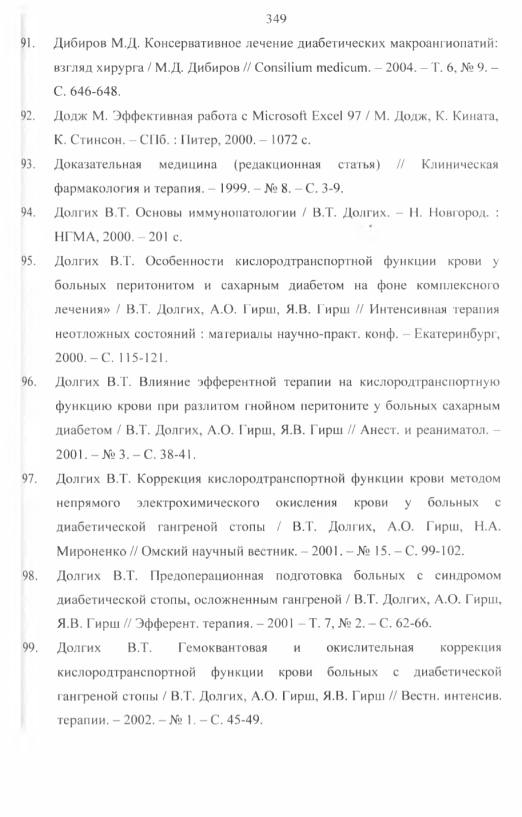 349

91. Дибиров М.Д. Консервативное лечение диабетических макроангиопатий: взгляд хирурга / М.Д. Дибиров // Consilium medicum. – 2004. – Т. 6, № 9. – С. 646-648.

92. Додж М. Эффективная работа с Microsoft Excel 97 / М. Додж, К. Кината, К. Стинсон. – СПб. : Питер, 2000. – 1072 с.

93. Доказательная медицина (редакционная статья) // Клиническая фармакология и терапия. – 1999. – № 8. – С. 3-9.

94. Долгих В.Т. Основы иммунопатологии / В.Т. Долгих. – Н. Новгород. : НГМА, 2000. – 201 с.

95. Долгих В.Т. Особенности кислородтранспортной функции крови у больных перитонитом и сахарным диабетом на фоне комплексного лечения» / В.Т. Долгих, А.О. Гирш, Я.В. Гирш // Интенсивная терапия неотложных состояний : материалы научно-практ. конф. – Екатеринбург, 2000. – С. 115-121.

96. Долгих В.Т. Влияние эфферентной терапии на кислородтранспортную функцию крови при разлитом гнойном перитоните у больных сахарным диабетом / В.Т. Долгих, А.О. Гирш, Я.В. Гирш // Анест. и реаниматол. – 2001. – № 3. – С. 38-41.

97. Долгих В.Т. Коррекция кислородтранспортной функции крови методом непрямого электрохимического окисления крови у больных с диабетической гангреной стопы / В.Т. Долгих, А.О. Гирш, Н.А. Мироненко // Омский научный вестник. – 2001. – № 15. – С. 99-102.

98. Долгих В.Т. Предоперационная подготовка больных с синдромом диабетической стопы, осложненным гангреной / В.Т. Долгих, А.О. Гирш, Я.В. Гирш // Эфферент. терапия. – 2001 – Т. 7, № 2. – С. 62-66.

99. Долгих В.Т. Гемоквантовая и окислительная коррекция кислородтранспортной функции крови больных с диабетической гангреной стопы / В.Т. Долгих, А.О. Гирш, Я.В. Гирш // Вестн. интенсив. терапии. – 2002. – № 1. – С. 45-49.